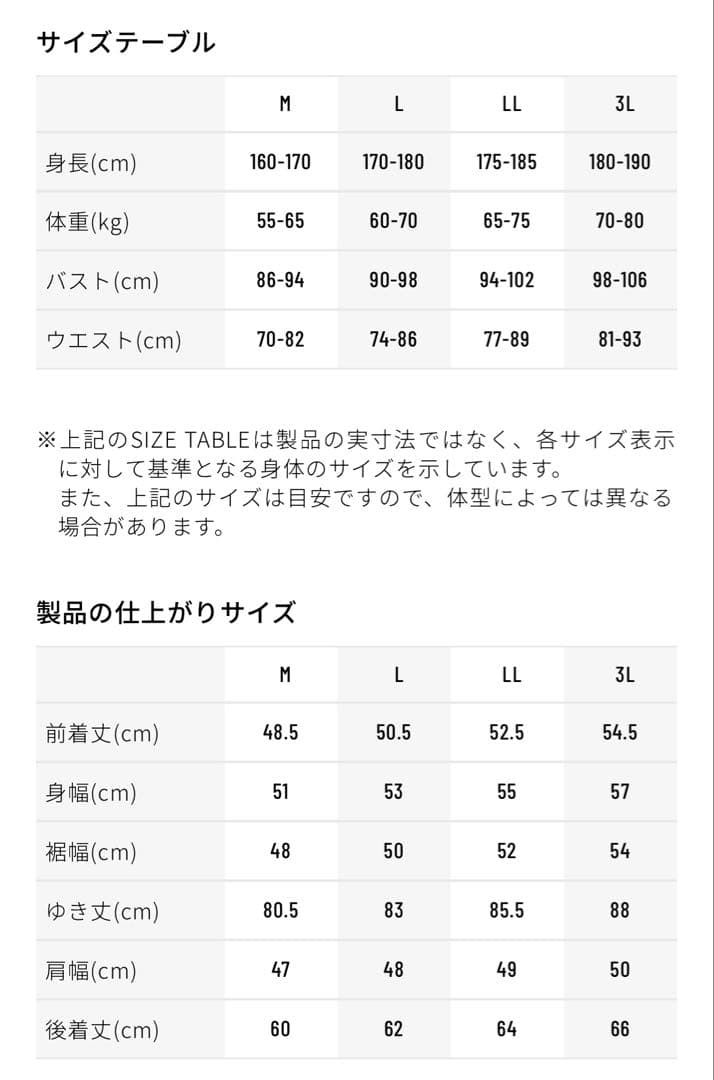 サイズテーブル

| | M | L | LL | 3L |
|---|---|---|---|---|
| 身長(cm) | 160-170 | 170-180 | 175-185 | 180-190 |
| 体重(kg) | 55-65 | 60-70 | 65-75 | 70-80 |
| バスト(cm) | 86-94 | 90-98 | 94-102 | 98-106 |
| ウエスト(cm) | 70-82 | 74-86 | 77-89 | 81-93 |

※上記のSIZE TABLEは製品の実寸法ではなく、各サイズ表示に対して基準となる身体のサイズを示しています。
また、上記のサイズは目安ですので、体型によっては異なる場合があります。

製品の仕上がりサイズ

| | M | L | LL | 3L |
|---|---|---|---|---|
| 前着丈(cm) | 48.5 | 50.5 | 52.5 | 54.5 |
| 身幅(cm) | 51 | 53 | 55 | 57 |
| 裾幅(cm) | 48 | 50 | 52 | 54 |
| ゆき丈(cm) | 80.5 | 83 | 85.5 | 88 |
| 肩幅(cm) | 47 | 48 | 49 | 50 |
| 後着丈(cm) | 60 | 62 | 64 | 66 |